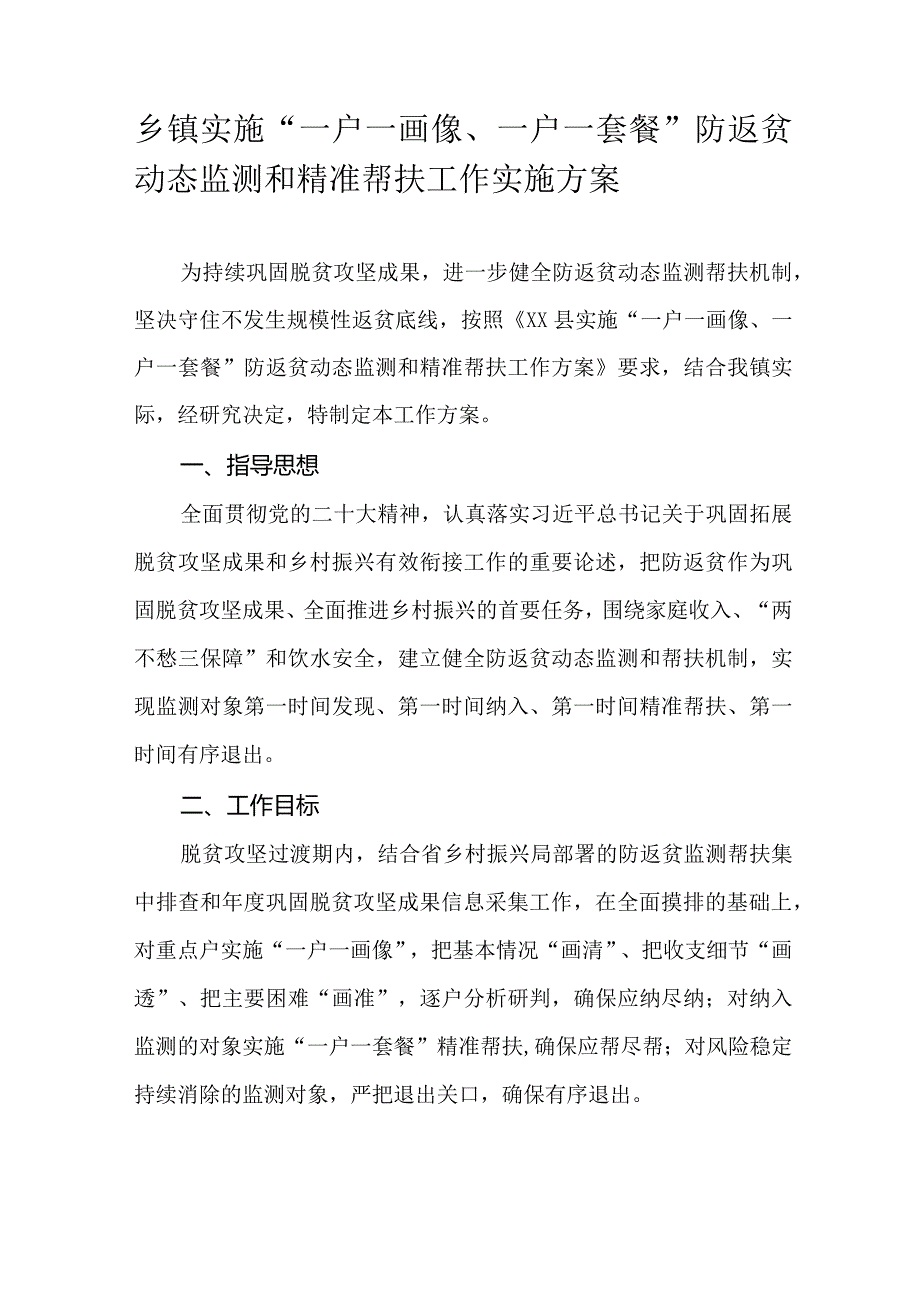 乡镇实施“一户一画像、一户一套餐”防返贫动态监测和精准帮扶工作实施方案

为持续巩固脱贫攻坚成果，进一步健全防返贫动态监测帮扶机制，坚决守住不发生规模性返贫底线，按照《XX县实施“一户一画像、一户一套餐”防返贫动态监测和精准帮扶工作方案》要求，结合我镇实际，经研究决定，特制定本工作方案。

一、指导思想

全面贯彻党的二十大精神，认真落实习近平总书记关于巩固拓展脱贫攻坚成果和乡村振兴有效衔接工作的重要论述，把防返贫作为巩固脱贫攻坚成果、全面推进乡村振兴的首要任务，围绕家庭收入、“两不愁三保障”和饮水安全，建立健全防返贫动态监测和帮扶机制，实现监测对象第一时间发现、第一时间纳入、第一时间精准帮扶、第一时间有序退出。

二、工作目标

脱贫攻坚过渡期内，结合省乡村振兴局部署的防返贫监测帮扶集中排查和年度巩固脱贫攻坚成果信息采集工作，在全面摸排的基础上，对重点户实施“一户一画像”，把基本情况“画清”、把收支细节“画透”、把主要困难“画准”，逐户分析研判，确保应纳尽纳；对纳入监测的对象实施“一户一套餐”精准帮扶,确保应帮尽帮；对风险稳定持续消除的监测对象，严把退出关口，确保有序退出。